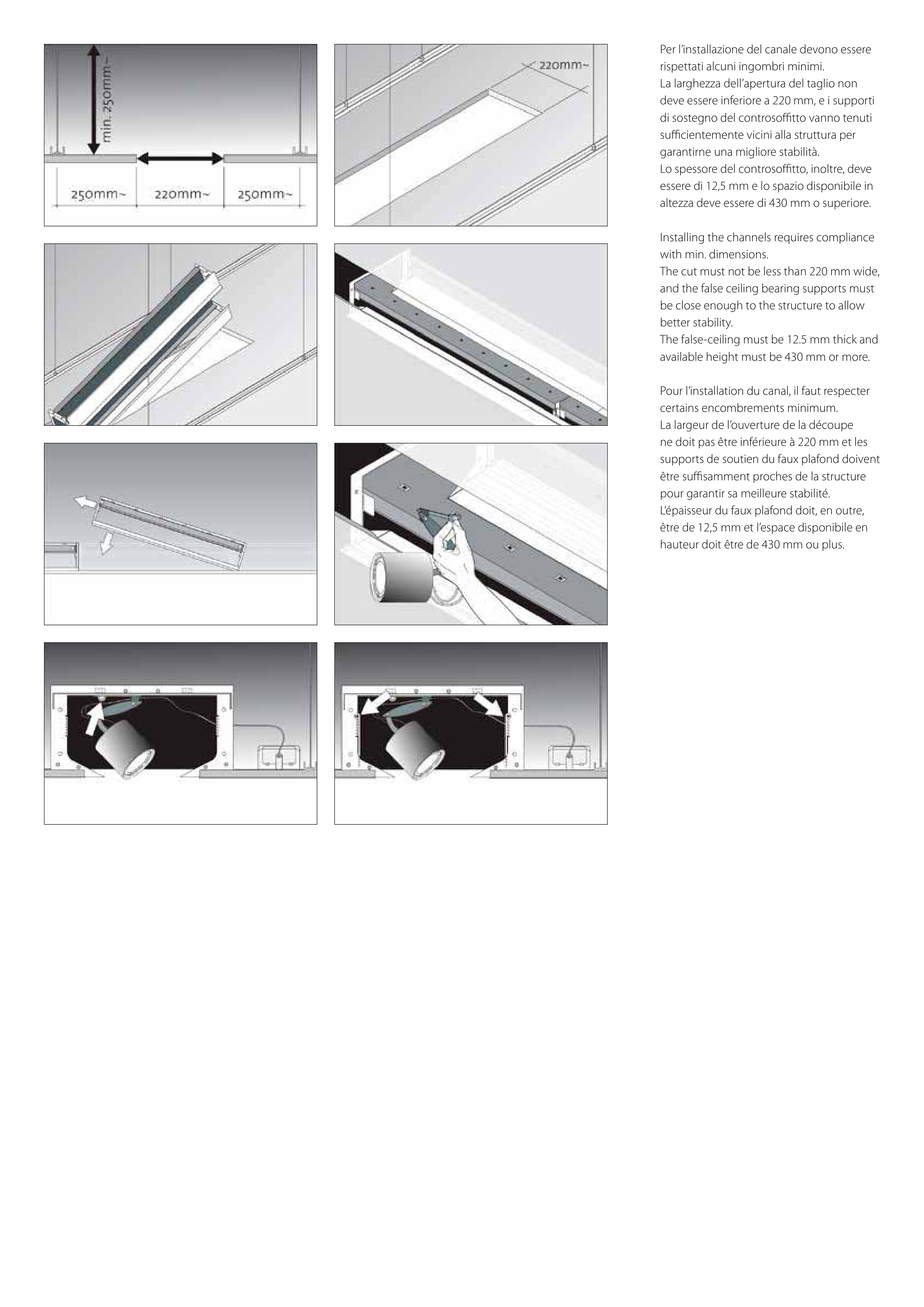 min. 250mm~

250mm~ 220mm~ 250mm~

220mm~

Per l'installazione del canale devono essere rispettati alcuni ingombri minimi.
La larghezza dell'apertura del taglio non deve essere inferiore a 220 mm, e i supporti di sostegno del controsoffitto vanno tenuti sufficientemente vicini alla struttura per garantirne una migliore stabilità.
Lo spessore del controsoffitto, inoltre, deve essere di 12,5 mm e lo spazio disponibile in altezza deve essere di 430 mm o superiore.

Installing the channels requires compliance with min. dimensions.
The cut must not be less than 220 mm wide, and the false ceiling bearing supports must be close enough to the structure to allow better stability.
The false-ceiling must be 12.5 mm thick and available height must be 430 mm or more.

Pour l'installation du canal, il faut respecter certains encombrements minimum.
La largeur de l'ouverture de la découpe ne doit pas être inférieure à 220 mm et les supports de soutien du faux plafond doivent être suffisamment proches de la structure pour garantir sa meilleure stabilité.
L'épaisseur du faux plafond doit, en outre, être de 12,5 mm et l'espace disponibile en hauteur doit être de 430 mm ou plus.